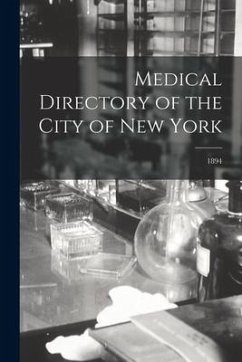 Medical Directory of the City of New York

1894